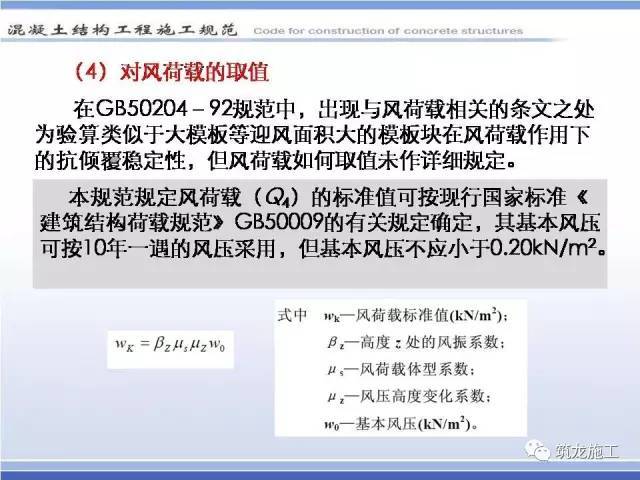 混凝土结构工程施工规范 Code for construction of concrete structures

（4）对风荷载的取值

在GB50204－92规范中，出现与风荷载相关的条文之处为验算类似于大模板等迎风面积大的模板块在风荷载作用下的抗倾覆稳定性，但风荷载如何取值未作详细规定。

本规范规定风荷载（$Q_4$）的标准值可按现行国家标准《建筑结构荷载规范》GB50009的有关规定确定，其基本风压可按10年一遇的风压采用，但基本风压不应小于0.20kN/m²。

$w_K = \beta_Z \mu_s \mu_Z w_0$

式中 $w_k$—风荷载标准值(kN/m²)；
$\beta_z$—高度 z 处的风振系数；
$\mu_s$—风荷载体型系数；
$\mu_z$—风压高度变化系数；
$w_0$—基本风压(kN/m²)。

筑龙施工